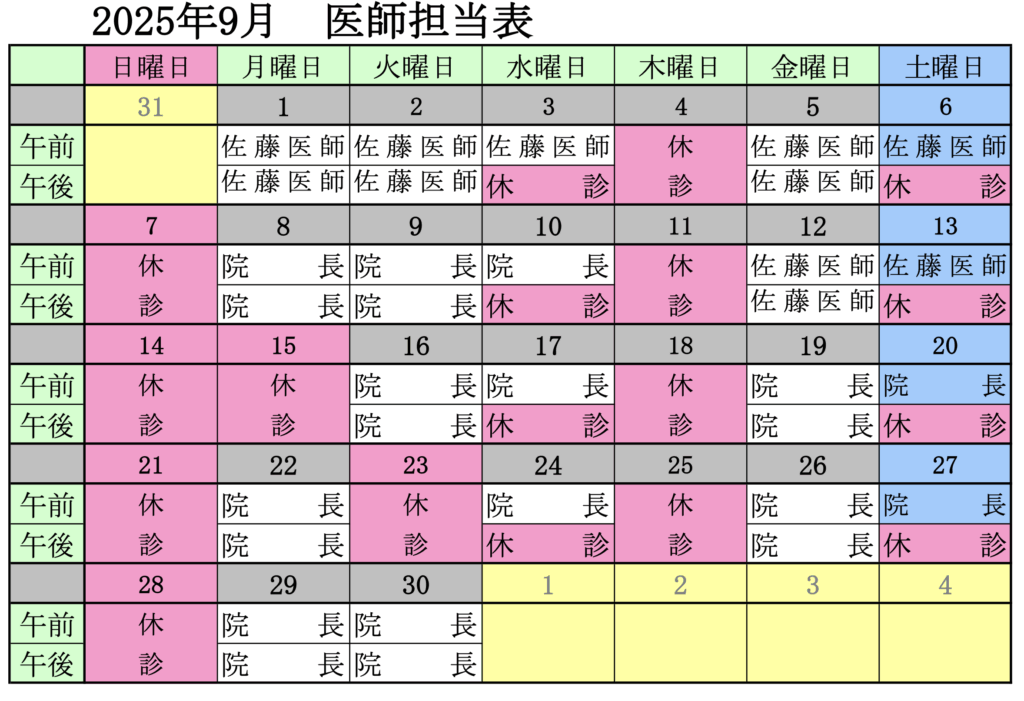 2025年9月　医師担当表

| | 日曜日 | 月曜日 | 火曜日 | 水曜日 | 木曜日 | 金曜日 | 土曜日 |
|---|---|---|---|---|---|---|---|
| | 31 | 1 | 2 | 3 | 4 | 5 | 6 |
| 午前 | | 佐藤医師 | 佐藤医師 | 佐藤医師 | 休 | 佐藤医師 | 佐藤医師 |
| 午後 | | 佐藤医師 | 佐藤医師 | 休診 | 診 | 佐藤医師 | 休診 |
| | 7 | 8 | 9 | 10 | 11 | 12 | 13 |
| 午前 | 休 | 院長 | 院長 | 院長 | 休 | 佐藤医師 | 佐藤医師 |
| 午後 | 診 | 院長 | 院長 | 休診 | 診 | 佐藤医師 | 休診 |
| | 14 | 15 | 16 | 17 | 18 | 19 | 20 |
| 午前 | 休 | 休 | 院長 | 院長 | 休 | 院長 | 院長 |
| 午後 | 診 | 診 | 院長 | 休診 | 診 | 院長 | 休診 |
| | 21 | 22 | 23 | 24 | 25 | 26 | 27 |
| 午前 | 休 | 院長 | 休 | 院長 | 休 | 院長 | 院長 |
| 午後 | 診 | 院長 | 診 | 休診 | 診 | 院長 | 休診 |
| | 28 | 29 | 30 | 1 | 2 | 3 | 4 |
| 午前 | 休 | 院長 | 院長 | | | | |
| 午後 | 診 | 院長 | 院長 | | | | |